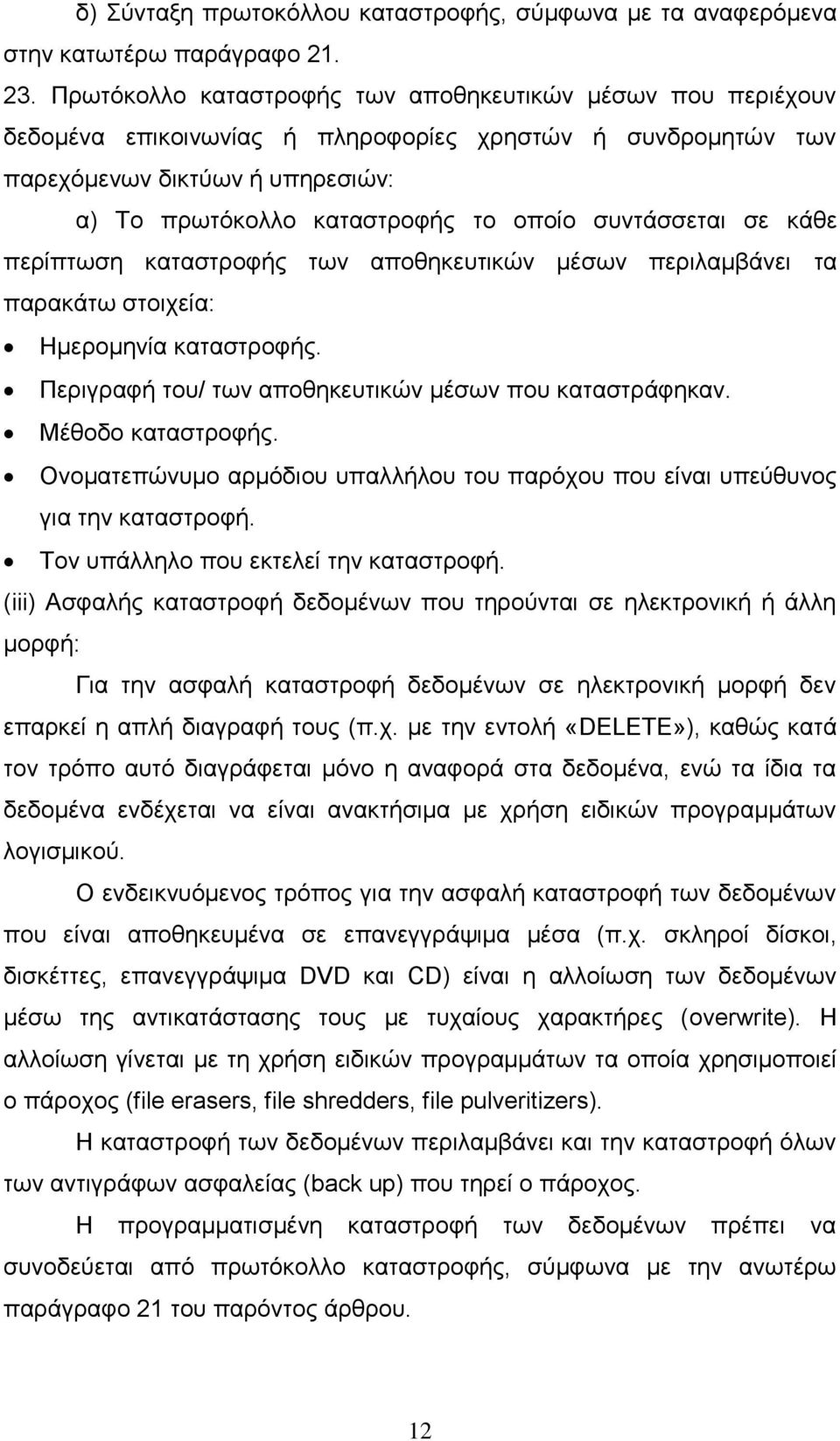 δ) Σύνταξη πρωτοκόλλου καταστροφής, σύμφωνα με τα αναφερόμενα στην κατωτέρω παράγραφο 21.

23. Πρωτόκολλο καταστροφής των αποθηκευτικών μέσων που περιέχουν δεδομένα επικοινωνίας ή πληροφορίες χρηστών ή συνδρομητών των παρεχόμενων δικτύων ή υπηρεσιών:

α) Το πρωτόκολλο καταστροφής το οποίο συντάσσεται σε κάθε περίπτωση καταστροφής των αποθηκευτικών μέσων περιλαμβάνει τα παρακάτω στοιχεία:

• Ημερομηνία καταστροφής.
• Περιγραφή του/ των αποθηκευτικών μέσων που καταστράφηκαν.
• Μέθοδο καταστροφής.
• Ονοματεπώνυμο αρμόδιου υπαλλήλου του παρόχου που είναι υπεύθυνος για την καταστροφή.
• Τον υπάλληλο που εκτελεί την καταστροφή.

(iii) Ασφαλής καταστροφή δεδομένων που τηρούνται σε ηλεκτρονική ή άλλη μορφή:

Για την ασφαλή καταστροφή δεδομένων σε ηλεκτρονική μορφή δεν επαρκεί η απλή διαγραφή τους (π.χ. με την εντολή «DELETE»), καθώς κατά τον τρόπο αυτό διαγράφεται μόνο η αναφορά στα δεδομένα, ενώ τα ίδια τα δεδομένα ενδέχεται να είναι ανακτήσιμα με χρήση ειδικών προγραμμάτων λογισμικού.

Ο ενδεικνυόμενος τρόπος για την ασφαλή καταστροφή των δεδομένων που είναι αποθηκευμένα σε επανεγγράψιμα μέσα (π.χ. σκληροί δίσκοι, δισκέττες, επανεγγράψιμα DVD και CD) είναι η αλλοίωση των δεδομένων μέσω της αντικατάστασης τους με τυχαίους χαρακτήρες (overwrite). Η αλλοίωση γίνεται με τη χρήση ειδικών προγραμμάτων τα οποία χρησιμοποιεί ο πάροχος (file erasers, file shredders, file pulveritizers).

Η καταστροφή των δεδομένων περιλαμβάνει και την καταστροφή όλων των αντιγράφων ασφαλείας (back up) που τηρεί ο πάροχος.

Η προγραμματισμένη καταστροφή των δεδομένων πρέπει να συνοδεύεται από πρωτόκολλο καταστροφής, σύμφωνα με την ανωτέρω παράγραφο 21 του παρόντος άρθρου.

12